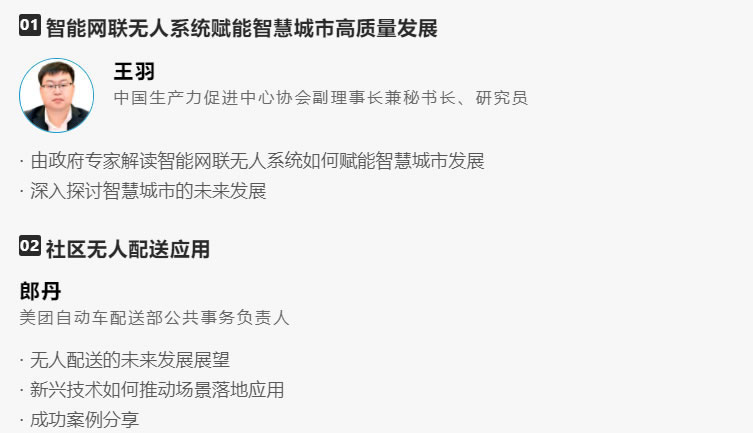 01 智能网联无人系统赋能智慧城市高质量发展

王羽
中国生产力促进中心协会副理事长兼秘书长、研究员

· 由政府专家解读智能网联无人系统如何赋能智慧城市发展
· 深入探讨智慧城市的未来发展

02 社区无人配送应用

郎丹
美团自动车配送部公共事务负责人

· 无人配送的未来发展展望
· 新兴技术如何推动场景落地应用
· 成功案例分享